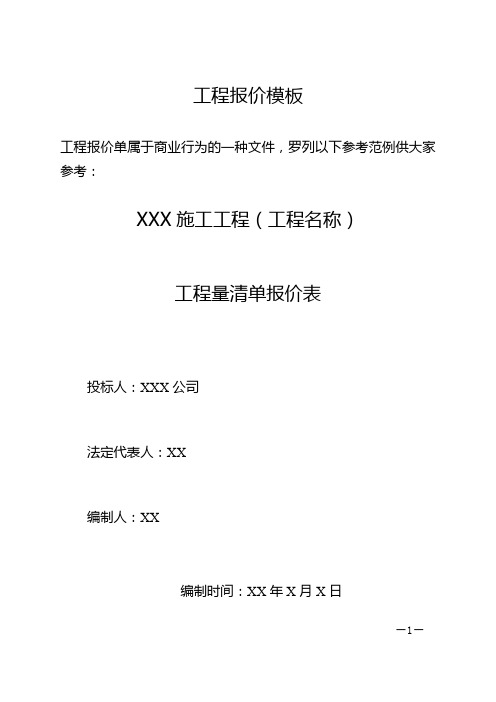 工程报价模板

工程报价单属于商业行为的一种文件，罗列以下参考范例供大家参考：

XXX 施工工程（工程名称）

工程量清单报价表

投标人：XXX 公司

法定代表人：XX

编制人：XX

编制时间：XX 年 X 月 X 日

—1—